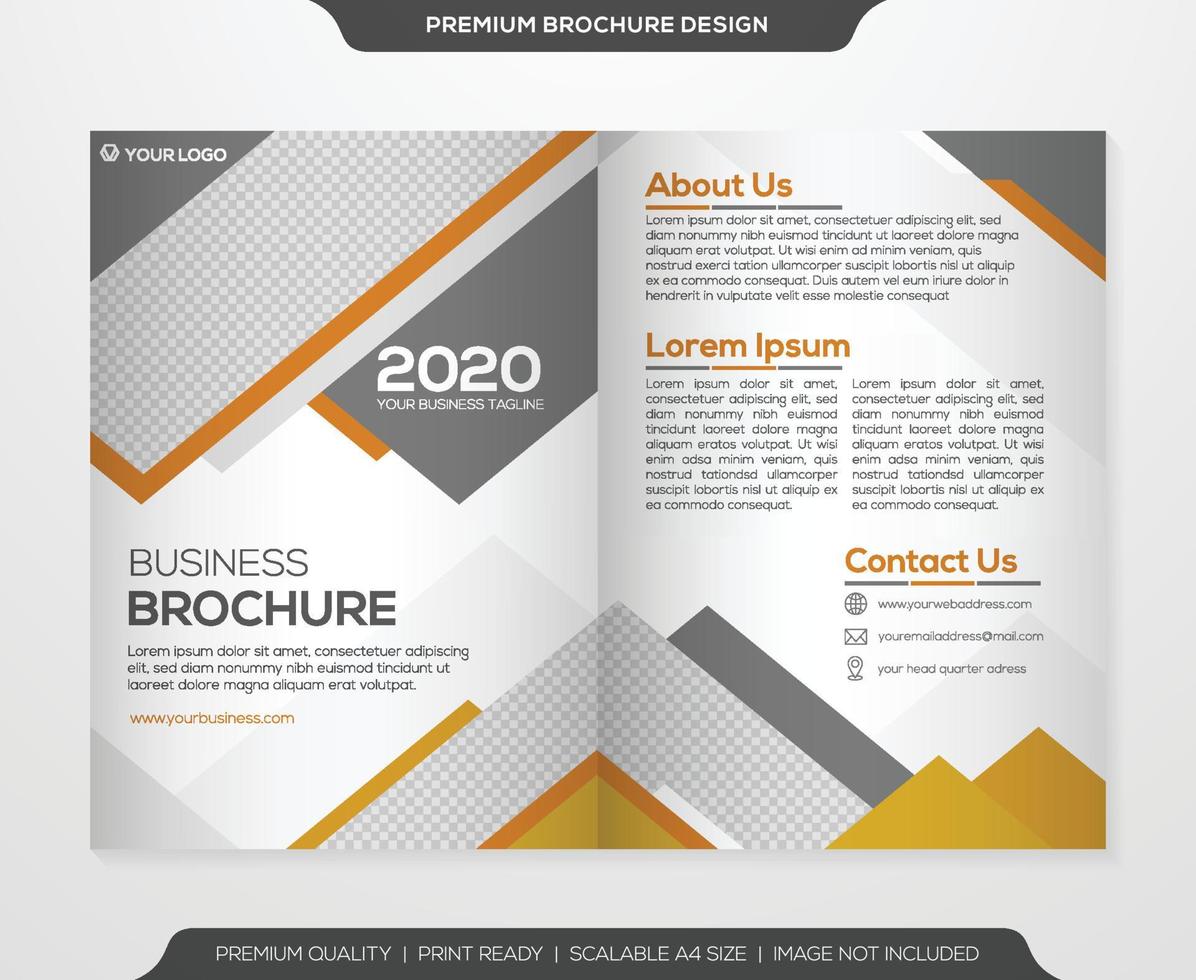 PREMIUM BROCHURE DESIGN

YOUR LOGO

2020
YOUR BUSINESS TAGLINE

BUSINESS
BROCHURE

Lorem ipsum dolor sit amet, consectetuer adipiscing elit, sed diam nonummy nibh euismod tincidunt ut laoreet dolore magna aliquam erat volutpat.

www.yourbusiness.com

About Us

Lorem ipsum dolor sit amet, consectetuer adipiscing elit, sed diam nonummy nibh euismod tincidunt ut laoreet dolore magna aliquam erat volutpat. Ut wisi enim ad minim veniam, quis nostrud exerci tation ullamcorper suscipit lobortis nisl ut aliquip ex ea commodo consequat. Duis autem vel eum iriure dolor in hendrerit in vulputate velit esse molestie consequat

Lorem Ipsum

Lorem ipsum dolor sit amet, consectetuer adipiscing elit, sed diam nonummy nibh euismod tincidunt laoreet dolore magna aliquam eratos volutpat. Ut wisi enim adsa minim veniam, quis nostrud tationdsd ullamcorper suscipit lobortis nisl ut aliquip ex ea commodo consequat.

Lorem ipsum dolor sit amet, consectetuer adipiscing elit, sed diam nonummy nibh euismod tincidunt laoreet dolore magna aliquam eratos volutpat. Ut wisi enim adsa minim veniam, quis nostrud tationdsd ullamcorper suscipit lobortis nisl ut aliquip ex ea commodo consequat.

Contact Us

www.yourwebaddress.com

youremailaddress@mail.com

your head quarter adress

PREMIUM QUALITY | PRINT READY | SCALABLE A4 SIZE | IMAGE NOT INCLUDED